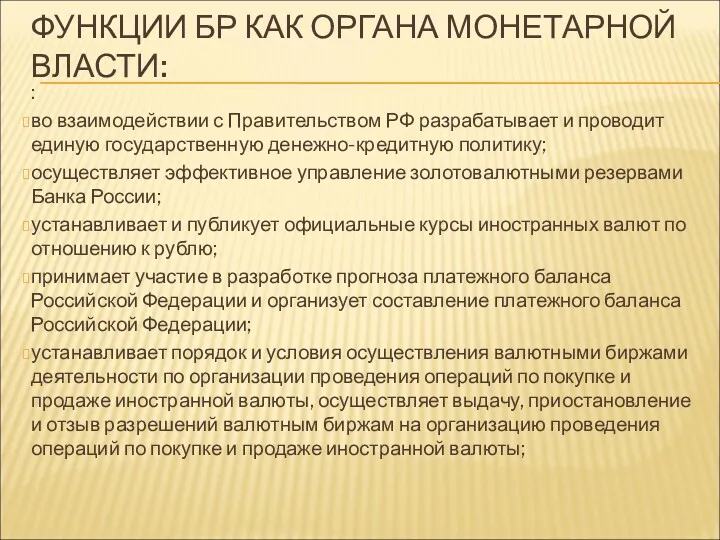 ФУНКЦИИ БР КАК ОРГАНА МОНЕТАРНОЙ ВЛАСТИ:

:

во взаимодействии с Правительством РФ разрабатывает и проводит единую государственную денежно-кредитную политику;

осуществляет эффективное управление золотовалютными резервами Банка России;

устанавливает и публикует официальные курсы иностранных валют по отношению к рублю;

принимает участие в разработке прогноза платежного баланса Российской Федерации и организует составление платежного баланса Российской Федерации;

устанавливает порядок и условия осуществления валютными биржами деятельности по организации проведения операций по покупке и продаже иностранной валюты, осуществляет выдачу, приостановление и отзыв разрешений валютным биржам на организацию проведения операций по покупке и продаже иностранной валюты;